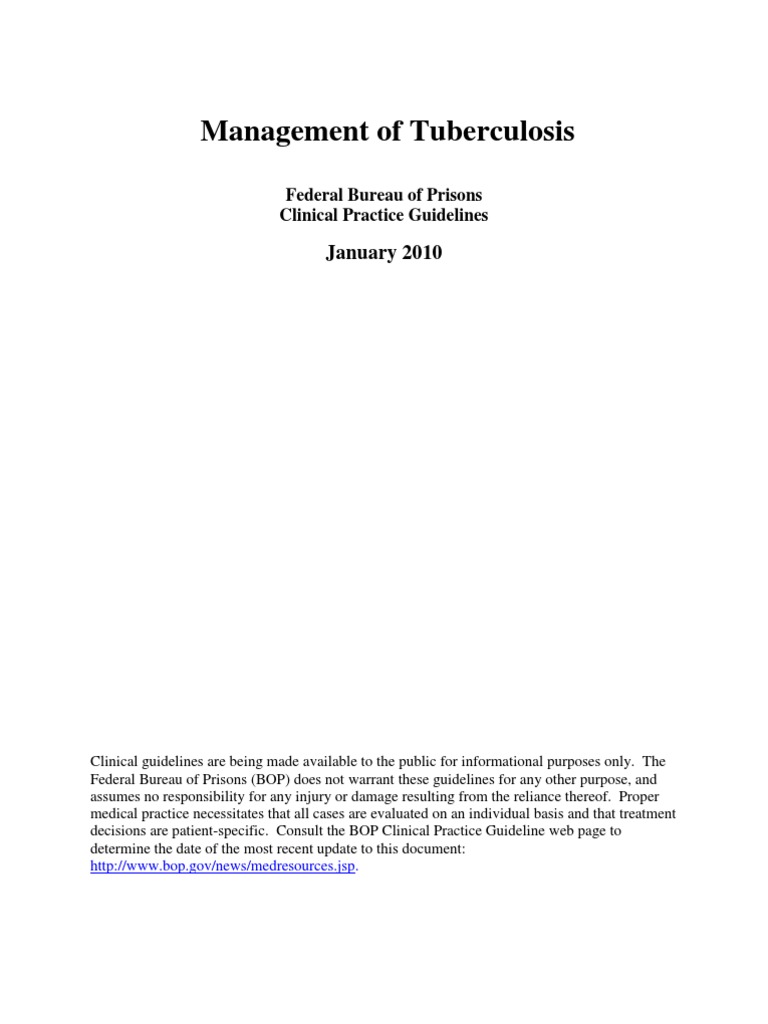 Management of Tuberculosis

Federal Bureau of Prisons
Clinical Practice Guidelines

January 2010

Clinical guidelines are being made available to the public for informational purposes only. The Federal Bureau of Prisons (BOP) does not warrant these guidelines for any other purpose, and assumes no responsibility for any injury or damage resulting from the reliance thereof. Proper medical practice necessitates that all cases are evaluated on an individual basis and that treatment decisions are patient-specific. Consult the BOP Clinical Practice Guideline web page to determine the date of the most recent update to this document: http://www.bop.gov/news/medresources.jsp.